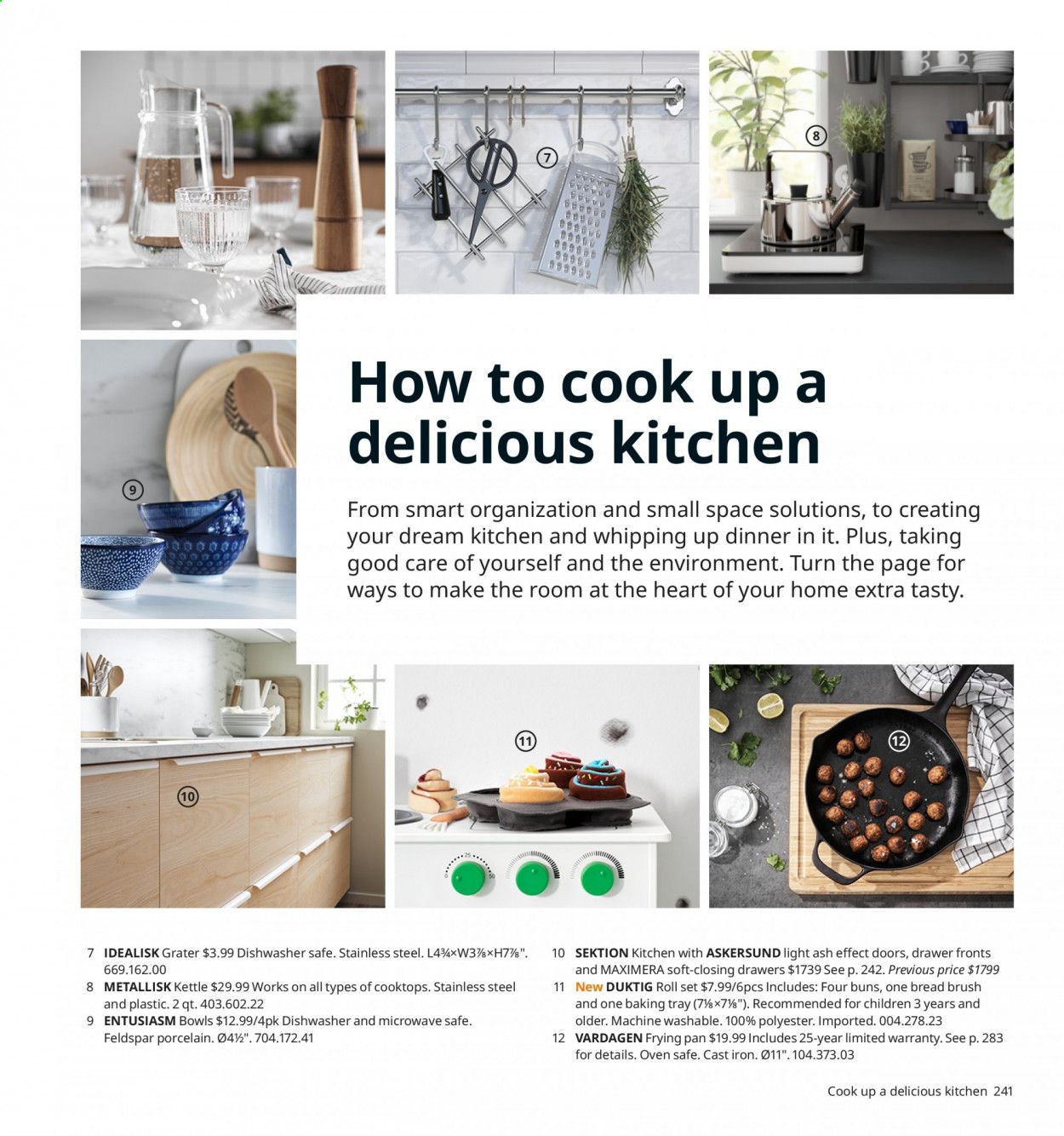 7

8

9

How to cook up a delicious kitchen

From smart organization and small space solutions, to creating your dream kitchen and whipping up dinner in it. Plus, taking good care of yourself and the environment. Turn the page for ways to make the room at the heart of your home extra tasty.

10

11

25

50

12

7 IDEALISK Grater $3.99 Dishwasher safe. Stainless steel. L4¾×W3⅞×H7⅞". 669.162.00
8 METALLISK Kettle $29.99 Works on all types of cooktops. Stainless steel and plastic. 2 qt. 403.602.22
9 ENTUSIASM Bowls $12.99/4pk Dishwasher and microwave safe. Feldspar porcelain. Ø4½". 704.172.41

10 SEKTION Kitchen with ASKERSUND light ash effect doors, drawer fronts and MAXIMERA soft-closing drawers $1739 See p. 242. Previous price $1799
11 New DUKTIG Roll set $7.99/6pcs Includes: Four buns, one bread brush and one baking tray (7⅛×7⅛"). Recommended for children 3 years and older. Machine washable. 100% polyester. Imported. 004.278.23
12 VARDAGEN Frying pan $19.99 Includes 25-year limited warranty. See p. 283 for details. Oven safe. Cast iron. Ø11". 104.373.03

Cook up a delicious kitchen 241